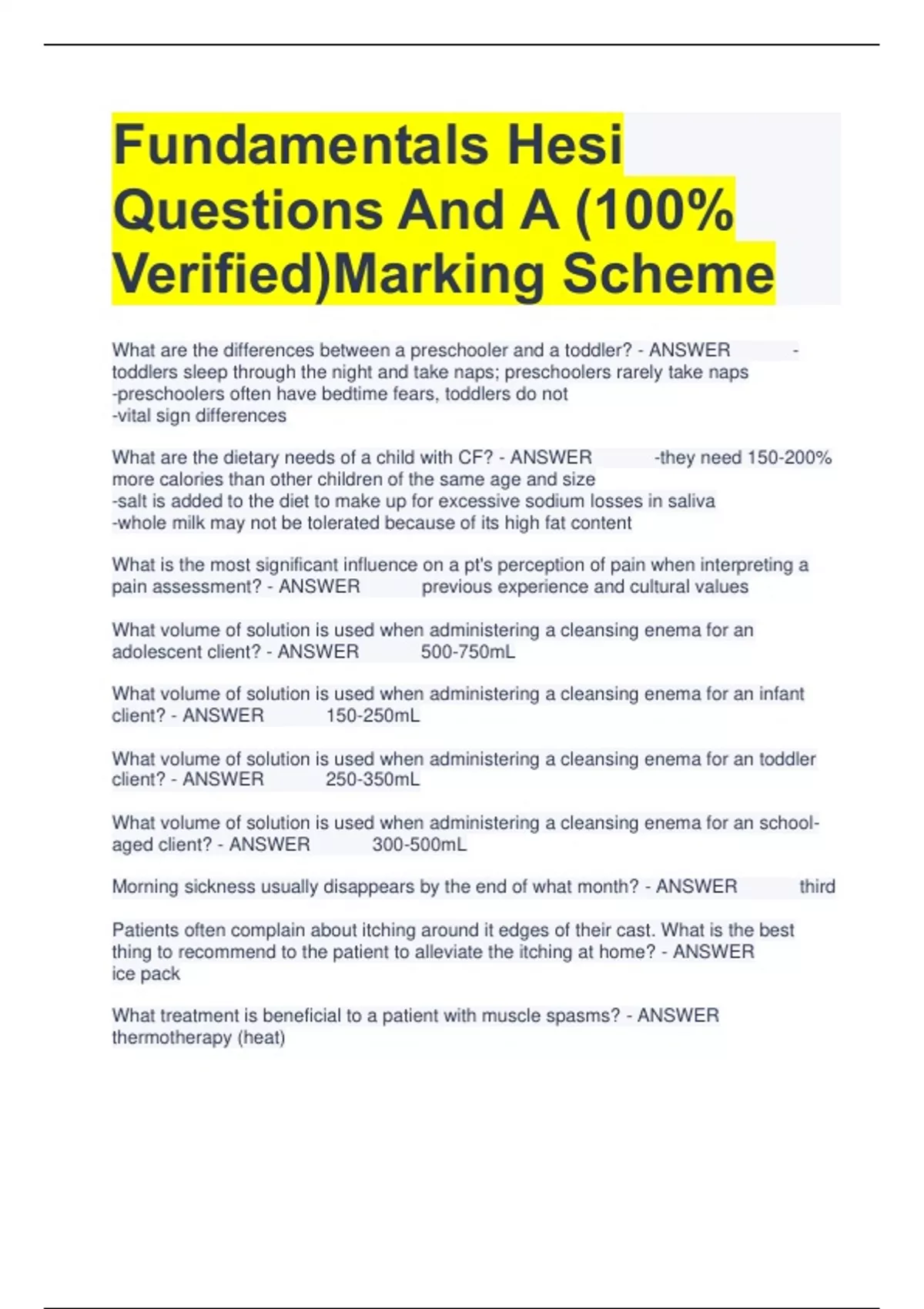 Fundamentals Hesi Questions And A (100% Verified)Marking Scheme

What are the differences between a preschooler and a toddler? - ANSWER -toddlers sleep through the night and take naps; preschoolers rarely take naps
-preschoolers often have bedtime fears, toddlers do not
-vital sign differences

What are the dietary needs of a child with CF? - ANSWER -they need 150-200% more calories than other children of the same age and size
-salt is added to the diet to make up for excessive sodium losses in saliva
-whole milk may not be tolerated because of its high fat content

What is the most significant influence on a pt's perception of pain when interpreting a pain assessment? - ANSWER previous experience and cultural values

What volume of solution is used when administering a cleansing enema for an adolescent client? - ANSWER 500-750mL

What volume of solution is used when administering a cleansing enema for an infant client? - ANSWER 150-250mL

What volume of solution is used when administering a cleansing enema for an toddler client? - ANSWER 250-350mL

What volume of solution is used when administering a cleansing enema for an school-aged client? - ANSWER 300-500mL

Morning sickness usually disappears by the end of what month? - ANSWER third

Patients often complain about itching around it edges of their cast. What is the best thing to recommend to the patient to alleviate the itching at home? - ANSWER ice pack

What treatment is beneficial to a patient with muscle spasms? - ANSWER thermotherapy (heat)